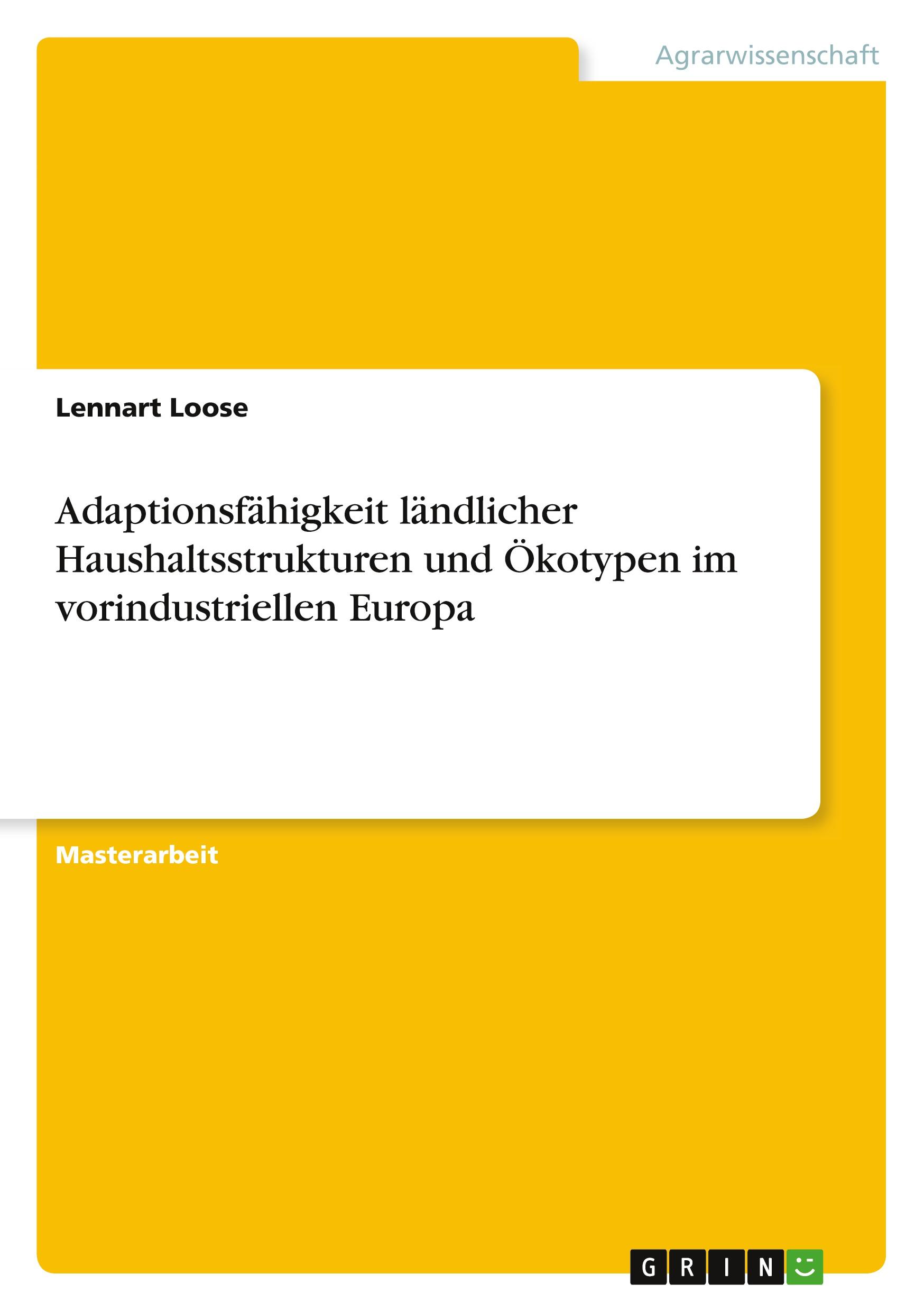 Agrarwissenschaft

Lennart Loose

Adaptionsfähigkeit ländlicher Haushaltsstrukturen und Ökotypen im vorindustriellen Europa

Masterarbeit

GRIN